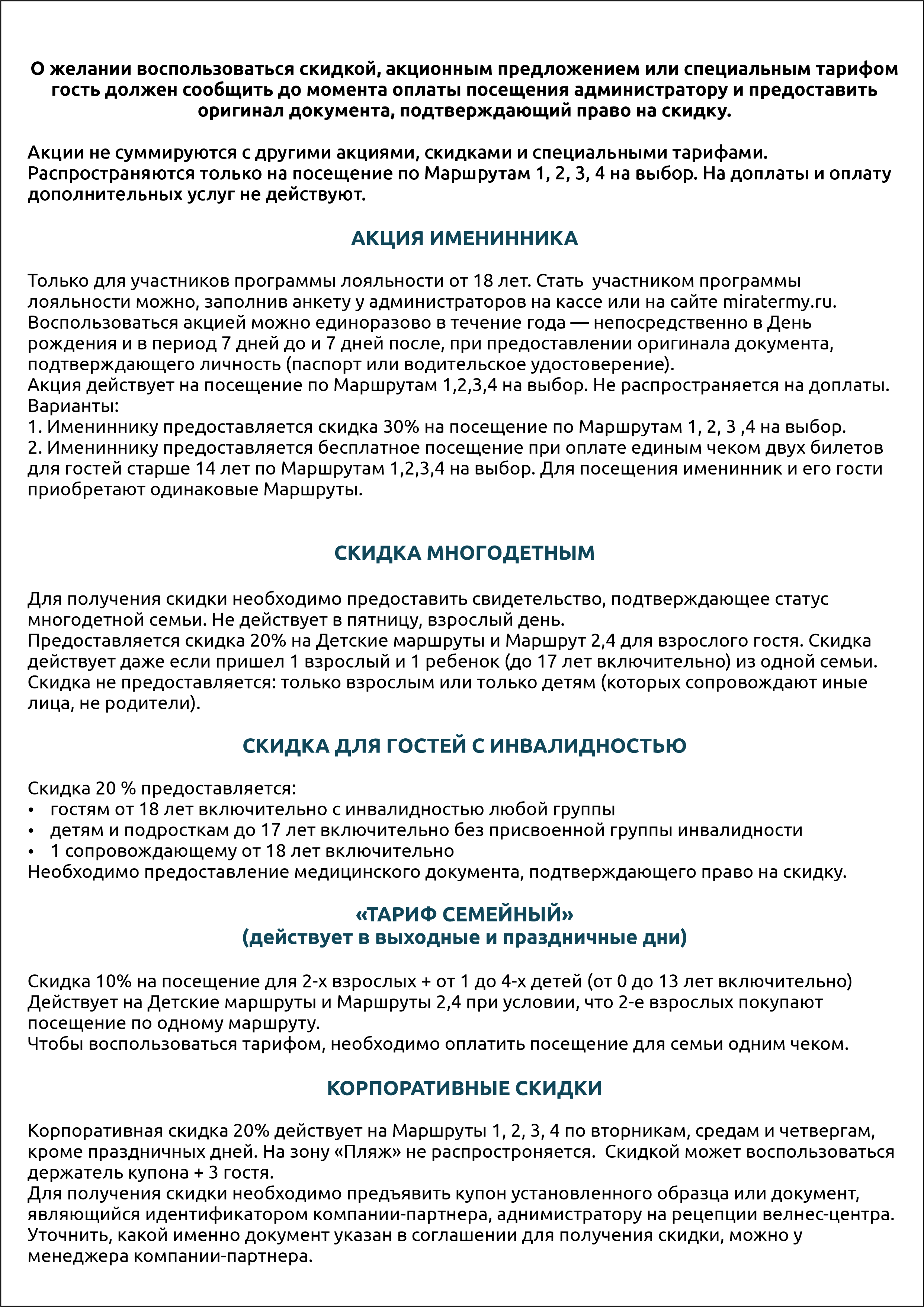 О желании воспользоваться скидкой, акционным предложением или специальным тарифом гость должен сообщить до момента оплаты посещения администратору и предоставить оригинал документа, подтверждающий право на скидку.

Акции не суммируются с другими акциями, скидками и специальными тарифами. Распространяются только на посещение по Маршрутам 1, 2, 3, 4 на выбор. На доплаты и оплату дополнительных услуг не действуют.

АКЦИЯ ИМЕНИННИКА

Только для участников программы лояльности от 18 лет. Стать участником программы лояльности можно, заполнив анкету у администраторов на кассе или на сайте miratermy.ru. Воспользоваться акцией можно единоразово в течение года — непосредственно в День рождения и в период 7 дней до и 7 дней после, при предоставлении оригинала документа, подтверждающего личность (паспорт или водительское удостоверение).
Акция действует на посещение по Маршрутам 1,2,3,4 на выбор. Не распространяется на доплаты.
Варианты:
1. Имениннику предоставляется скидка 30% на посещение по Маршрутам 1, 2, 3 ,4 на выбор.
2. Имениннику предоставляется бесплатное посещение при оплате единым чеком двух билетов для гостей старше 14 лет по Маршрутам 1,2,3,4 на выбор. Для посещения именинник и его гости приобретают одинаковые Маршруты.

СКИДКА МНОГОДЕТНЫМ

Для получения скидки необходимо предоставить свидетельство, подтверждающее статус многодетной семьи. Не действует в пятницу, взрослый день.
Предоставляется скидка 20% на Детские маршруты и Маршрут 2,4 для взрослого гостя. Скидка действует даже если пришел 1 взрослый и 1 ребенок (до 17 лет включительно) из одной семьи. Скидка не предоставляется: только взрослым или только детям (которых сопровождают иные лица, не родители).

СКИДКА ДЛЯ ГОСТЕЙ С ИНВАЛИДНОСТЬЮ

Скидка 20 % предоставляется:
• гостям от 18 лет включительно с инвалидностью любой группы
• детям и подросткам до 17 лет включительно без присвоенной группы инвалидности
• 1 сопровождающему от 18 лет включительно
Необходимо предоставление медицинского документа, подтверждающего право на скидку.

«ТАРИФ СЕМЕЙНЫЙ»
(действует в выходные и праздничные дни)

Скидка 10% на посещение для 2-х взрослых + от 1 до 4-х детей (от 0 до 13 лет включительно) Действует на Детские маршруты и Маршруты 2,4 при условии, что 2-е взрослых покупают посещение по одному маршруту.
Чтобы воспользоваться тарифом, необходимо оплатить посещение для семьи одним чеком.

КОРПОРАТИВНЫЕ СКИДКИ

Корпоративная скидка 20% действует на Маршруты 1, 2, 3, 4 по вторникам, средам и четвергам, кроме праздничных дней. На зону «Пляж» не распростроняется. Скидкой может воспользоваться держатель купона + 3 гостя.
Для получения скидки необходимо предъявить купон установленного образца или документ, являющийся идентификатором компании-партнера, администратору на рецепции велнес-центра. Уточнить, какой именно документ указан в соглашении для получения скидки, можно у менеджера компании-партнера.